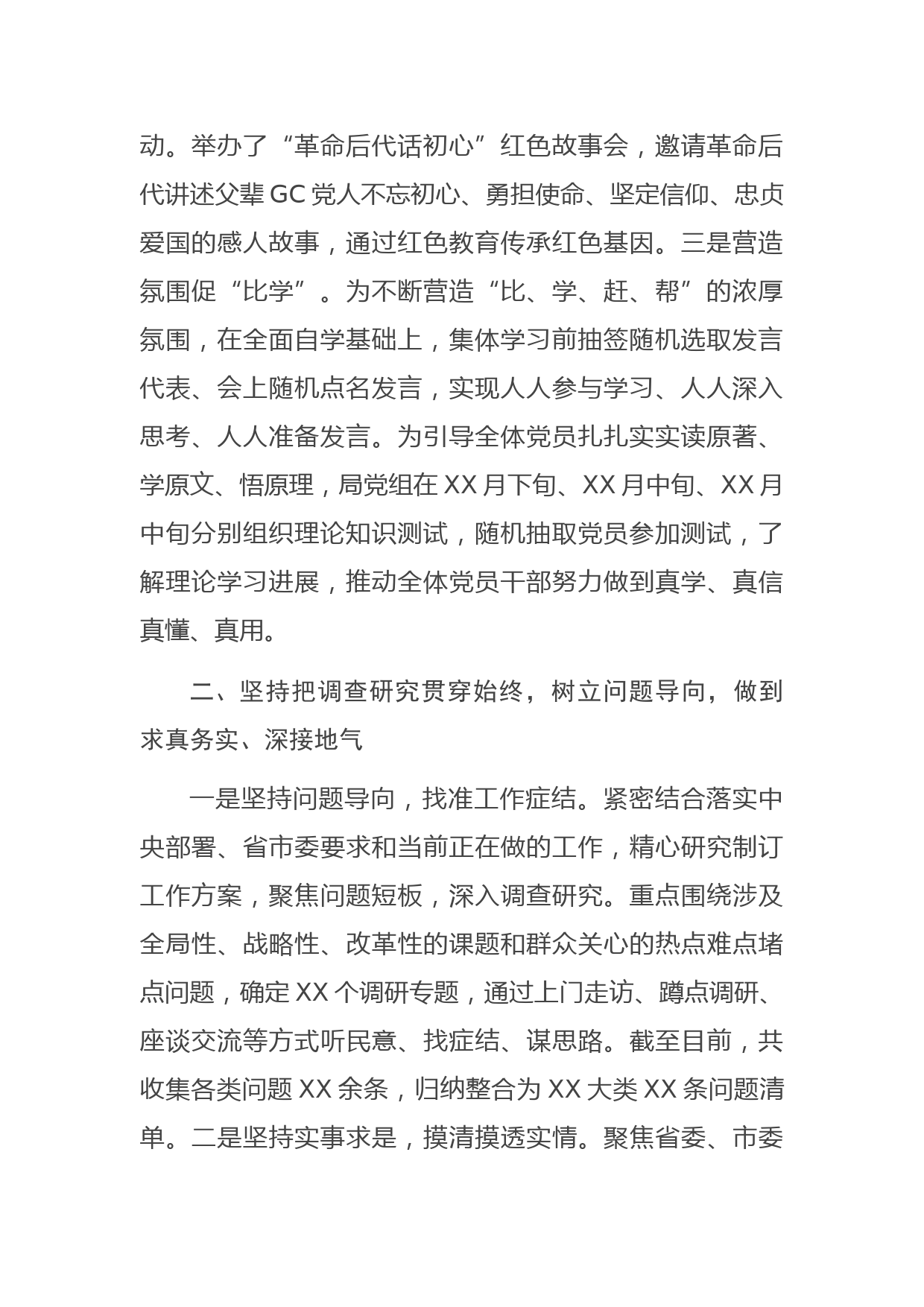 动。举办了“革命后代话初心”红色故事会，邀请革命后代讲述父辈 GC 党人不忘初心、勇担使命、坚定信仰、忠贞爱国的感人故事，通过红色教育传承红色基因。三是营造氛围促“比学”。为不断营造“比、学、赶、帮”的浓厚氛围，在全面自学基础上，集体学习前抽签随机选取发言代表、会上随机点名发言，实现人人参与学习、人人深入思考、人人准备发言。为引导全体党员扎扎实实读原著、学原文、悟原理，局党组在 XX 月下旬、XX 月中旬、XX 月中旬分别组织理论知识测试，随机抽取党员参加测试，了解理论学习进展，推动全体党员干部努力做到真学、真信真懂、真用。

二、坚持把调查研究贯穿始终，树立问题导向，做到求真务实、深接地气

一是坚持问题导向，找准工作症结。紧密结合落实中央部署、省市委要求和当前正在做的工作，精心研究制订工作方案，聚焦问题短板，深入调查研究。重点围绕涉及全局性、战略性、改革性的课题和群众关心的热点难点堵点问题，确定 XX 个调研专题，通过上门走访、蹲点调研、座谈交流等方式听民意、找症结、谋思路。截至目前，共收集各类问题 XX 余条，归纳整合为 XX 大类 XX 条问题清单。二是坚持实事求是，摸清摸透实情。聚焦省委、市委